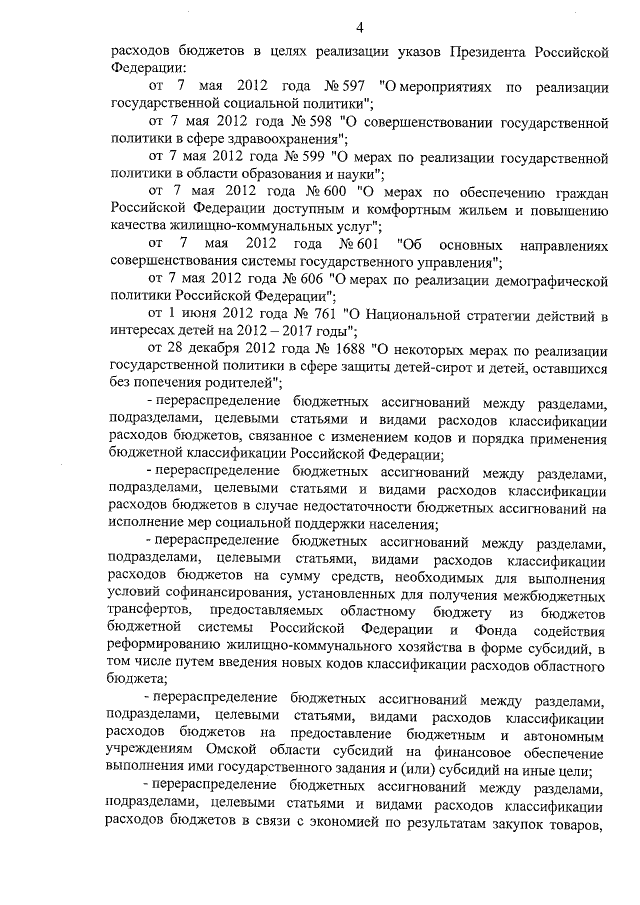 4

расходов бюджетов в целях реализации указов Президента Российской Федерации:

от 7 мая 2012 года № 597 "О мероприятиях по реализации государственной социальной политики";

от 7 мая 2012 года № 598 "О совершенствовании государственной политики в сфере здравоохранения";

от 7 мая 2012 года № 599 "О мерах по реализации государственной политики в области образования и науки";

от 7 мая 2012 года № 600 "О мерах по обеспечению граждан Российской Федерации доступным и комфортным жильем и повышению качества жилищно-коммунальных услуг";

от 7 мая 2012 года № 601 "Об основных направлениях совершенствования системы государственного управления";

от 7 мая 2012 года № 606 "О мерах по реализации демографической политики Российской Федерации";

от 1 июня 2012 года № 761 "О Национальной стратегии действий в интересах детей на 2012 – 2017 годы";

от 28 декабря 2012 года № 1688 "О некоторых мерах по реализации государственной политики в сфере защиты детей-сирот и детей, оставшихся без попечения родителей";

- перераспределение бюджетных ассигнований между разделами, подразделами, целевыми статьями и видами расходов классификации расходов бюджетов, связанное с изменением кодов и порядка применения бюджетной классификации Российской Федерации;

- перераспределение бюджетных ассигнований между разделами, подразделами, целевыми статьями и видами расходов классификации расходов бюджетов в случае недостаточности бюджетных ассигнований на исполнение мер социальной поддержки населения;

- перераспределение бюджетных ассигнований между разделами, подразделами, целевыми статьями, видами расходов классификации расходов бюджетов на сумму средств, необходимых для выполнения условий софинансирования, установленных для получения межбюджетных трансфертов, предоставляемых областному бюджету из бюджетов бюджетной системы Российской Федерации и Фонда содействия реформированию жилищно-коммунального хозяйства в форме субсидий, в том числе путем введения новых кодов классификации расходов областного бюджета;

- перераспределение бюджетных ассигнований между разделами, подразделами, целевыми статьями, видами расходов классификации расходов бюджетов на предоставление бюджетным и автономным учреждениям Омской области субсидий на финансовое обеспечение выполнения ими государственного задания и (или) субсидий на иные цели;

- перераспределение бюджетных ассигнований между разделами, подразделами, целевыми статьями и видами расходов классификации расходов бюджетов в связи с экономией по результатам закупок товаров,